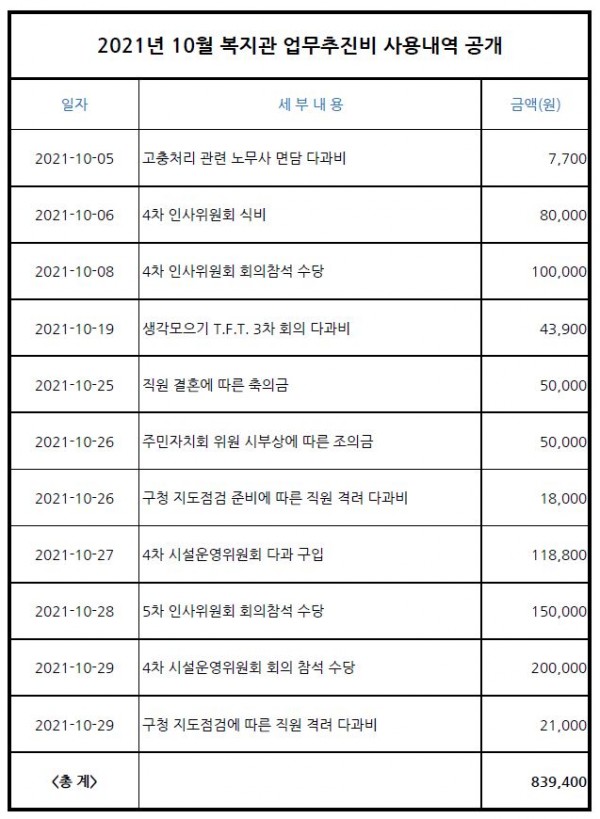 2021년 10월 복지관 업무추진비 사용내역 공개

| 일자 | 세 부 내 용 | 금액(원) |
|---|---|---|
| 2021-10-05 | 고충처리 관련 노무사 면담 다과비 | 7,700 |
| 2021-10-06 | 4차 인사위원회 식비 | 80,000 |
| 2021-10-08 | 4차 인사위원회 회의참석 수당 | 100,000 |
| 2021-10-19 | 생각모으기 T.F.T. 3차 회의 다과비 | 43,900 |
| 2021-10-25 | 직원 결혼에 따른 축의금 | 50,000 |
| 2021-10-26 | 주민자치회 위원 시부상에 따른 조의금 | 50,000 |
| 2021-10-26 | 구청 지도점검 준비에 따른 직원 격려 다과비 | 18,000 |
| 2021-10-27 | 4차 시설운영위원회 다과 구입 | 118,800 |
| 2021-10-28 | 5차 인사위원회 회의참석 수당 | 150,000 |
| 2021-10-29 | 4차 시설운영위원회 회의 참석 수당 | 200,000 |
| 2021-10-29 | 구청 지도점검에 따른 직원 격려 다과비 | 21,000 |
| <총 계> | | 839,400 |